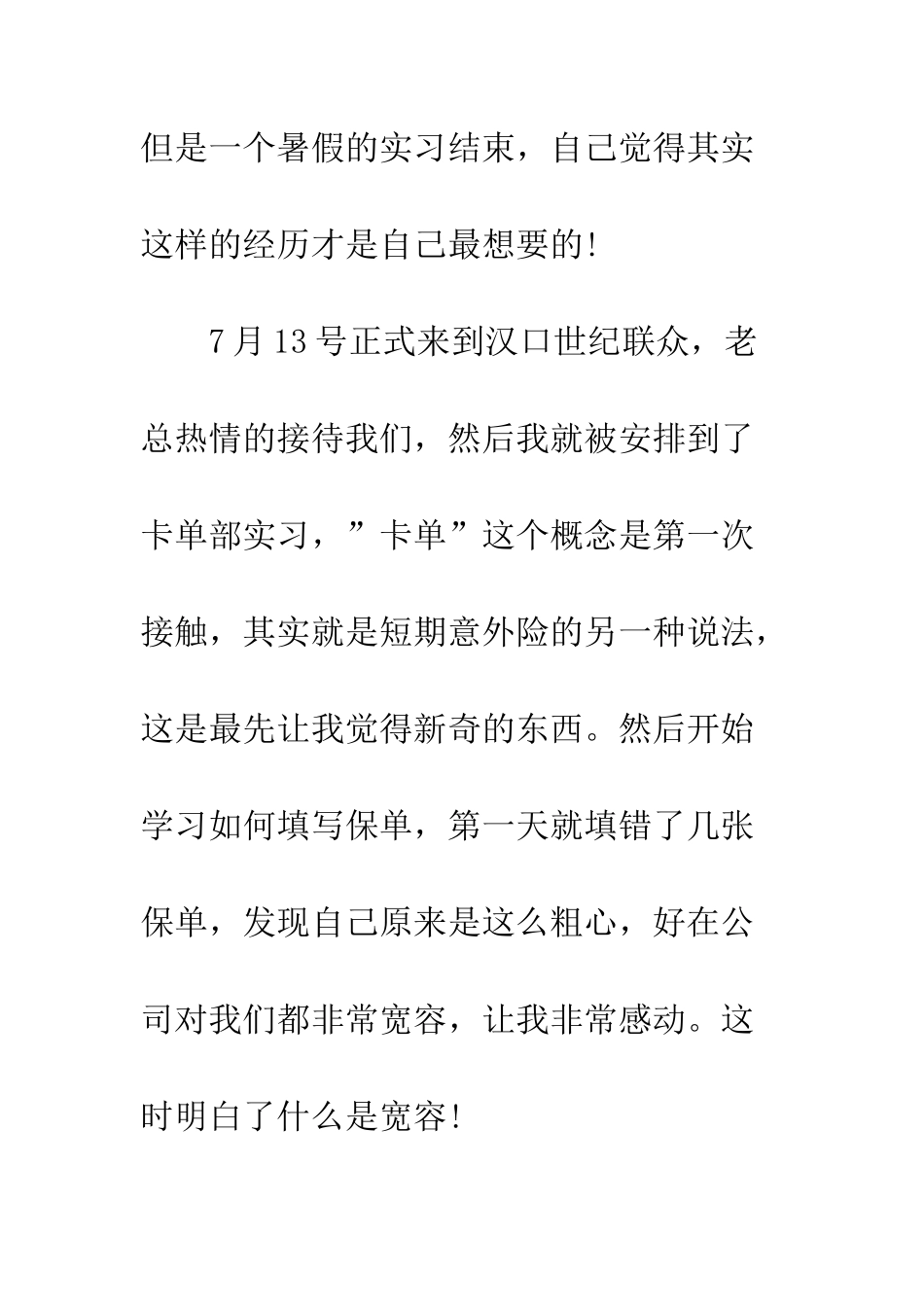 但是一个暑假的实习结束，自己觉得其实这样的经历才是自己最想要的!

7月13号正式来到汉口世纪联众，老总热情的接待我们，然后我就被安排到了卡单部实习，”卡单”这个概念是第一次接触，其实就是短期意外险的另一种说法，这是最先让我觉得新奇的东西。然后开始学习如何填写保单，第一天就填错了几张保单，发现自己原来是这么粗心，好在公司对我们都非常宽容，让我非常感动。这时明白了什么是宽容!